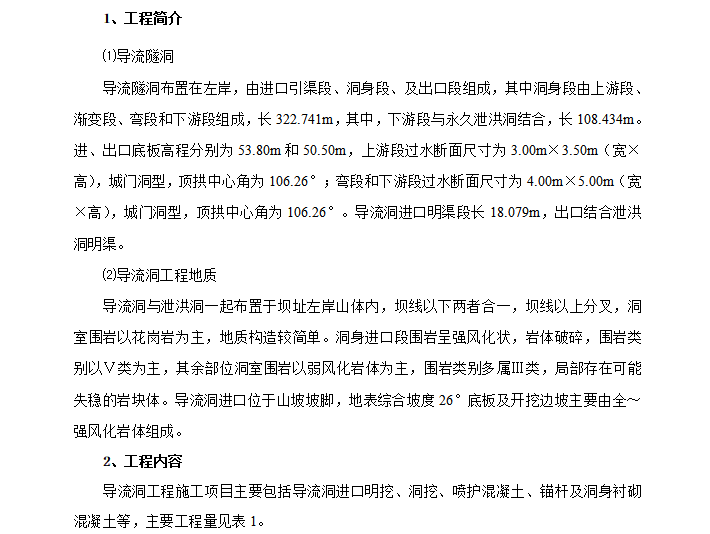 1、工程简介

⑴导流隧洞

导流隧洞布置在左岸，由进口引渠段、洞身段、及出口段组成，其中洞身段由上游段、渐变段、弯段和下游段组成，长 322.741m，其中，下游段与永久泄洪洞结合，长 108.434m。进、出口底板高程分别为 53.80m 和 50.50m，上游段过水断面尺寸为 3.00m×3.50m（宽×高），城门洞型，顶拱中心角为 106.26°；弯段和下游段过水断面尺寸为 4.00m×5.00m（宽×高），城门洞型，顶拱中心角为 106.26°。导流洞进口明渠段长 18.079m，出口结合泄洪洞明渠。

⑵导流洞工程地质

导流洞与泄洪洞一起布置于坝址左岸山体内，坝线以下两者合一，坝线以上分叉，洞室围岩以花岗岩为主，地质构造较简单。洞身进口段围岩呈强风化状，岩体破碎，围岩类别以Ⅴ类为主，其余部位洞室围岩以弱风化岩体为主，围岩类别多属Ⅲ类，局部存在可能失稳的岩块体。导流洞进口位于山坡坡脚，地表综合坡度 26°底板及开挖边坡主要由全～强风化岩体组成。

2、工程内容

导流洞工程施工项目主要包括导流洞进口明挖、洞挖、喷护混凝土、锚杆及洞身衬砌混凝土等，主要工程量见表 1。